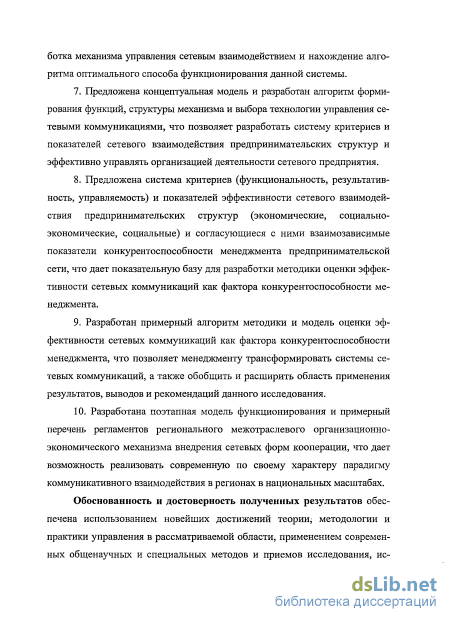 ботка механизма управления сетевым взаимодействием и нахождение алгоритма оптимального способа функционирования данной системы.

7. Предложена концептуальная модель и разработан алгоритм формирования функций, структуры механизма и выбора технологии управления сетевыми коммуникациями, что позволяет разработать систему критериев и показателей сетевого взаимодействия предпринимательских структур и эффективно управлять организацией деятельности сетевого предприятия.

8. Предложена система критериев (функциональность, результативность, управляемость) и показателей эффективности сетевого взаимодействия предпринимательских структур (экономические, социально-экономические, социальные) и согласующиеся с ними взаимозависимые показатели конкурентоспособности менеджмента предпринимательской сети, что дает показательную базу для разработки методики оценки эффективности сетевых коммуникаций как фактора конкурентоспособности менеджмента.

9. Разработан примерный алгоритм методики и модель оценки эффективности сетевых коммуникаций как фактора конкурентоспособности менеджмента, что позволяет менеджменту трансформировать системы сетевых коммуникаций, а также обобщить и расширить область применения результатов, выводов и рекомендаций данного исследования.

10. Разработана поэтапная модель функционирования и примерный перечень регламентов регионального межотраслевого организационно-экономического механизма внедрения сетевых форм кооперации, что дает возможность реализовать современную по своему характеру парадигму коммуникативного взаимодействия в регионах в национальных масштабах.

Обоснованность и достоверность полученных результатов обеспечена использованием новейших достижений теории, методологии и практики управления в рассматриваемой области, применением современных общенаучных и специальных методов и приемов исследования, ис-

dsLib.net
библиотека диссертаций